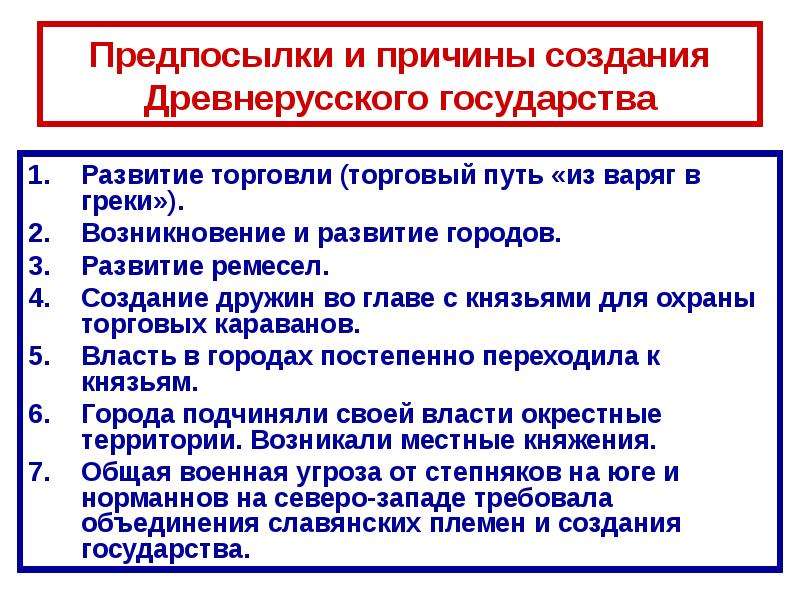 Предпосылки и причины создания Древнерусского государства

1. Развитие торговли (торговый путь «из варяг в греки»).
2. Возникновение и развитие городов.
3. Развитие ремесел.
4. Создание дружин во главе с князьями для охраны торговых караванов.
5. Власть в городах постепенно переходила к князьям.
6. Города подчиняли своей власти окрестные территории. Возникали местные княжения.
7. Общая военная угроза от степняков на юге и норманнов на северо-западе требовала объединения славянских племен и создания государства.